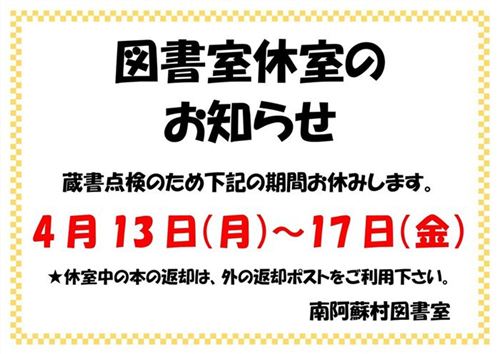 図書室休室の
お知らせ

蔵書点検のため下記の期間お休みします。

4月13日(月)～17日(金)

★休室中の本の返却は、外の返却ポストをご利用下さい。

南阿蘇村図書室